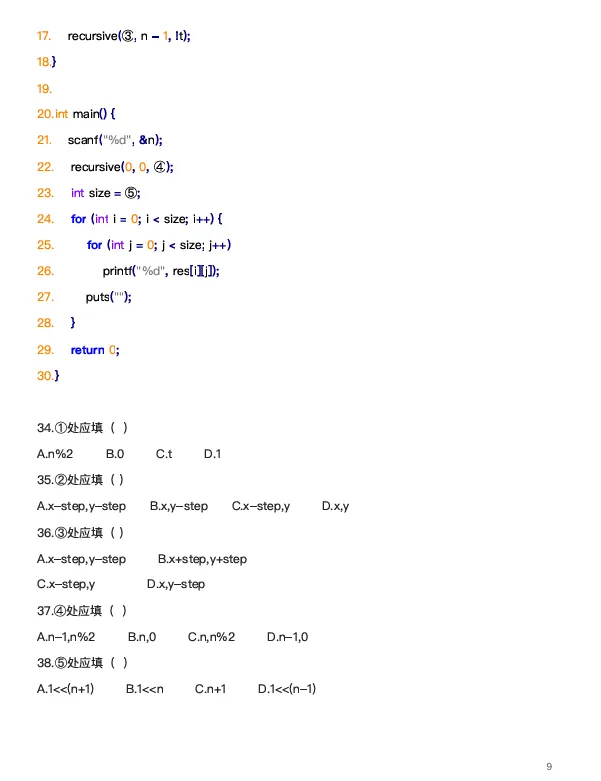 17. recursive(③, n – 1, !t);

18.}

19.

20.int main() {

21. scanf("%d", &n);

22. recursive(0, 0, ④);

23. int size = ⑤;

24. for (int i = 0; i < size; i++) {

25. for (int j = 0; j < size; j++)

26. printf("%d", res[i][j]);

27. puts("");

28. }

29. return 0;

30.}

34.①处应填（ ）

A.n%2 B.0 C.t D.1

35.②处应填（ ）

A.x–step,y–step B.x,y–step C.x–step,y D.x,y

36.③处应填（ ）

A.x–step,y–step B.x+step,y+step

C.x–step,y D.x,y–step

37.④处应填（ ）

A.n–1,n%2 B.n,0 C.n,n%2 D.n–1,0

38.⑤处应填（ ）

A.1<<(n+1) B.1<<n C.n+1 D.1<<(n–1)

9